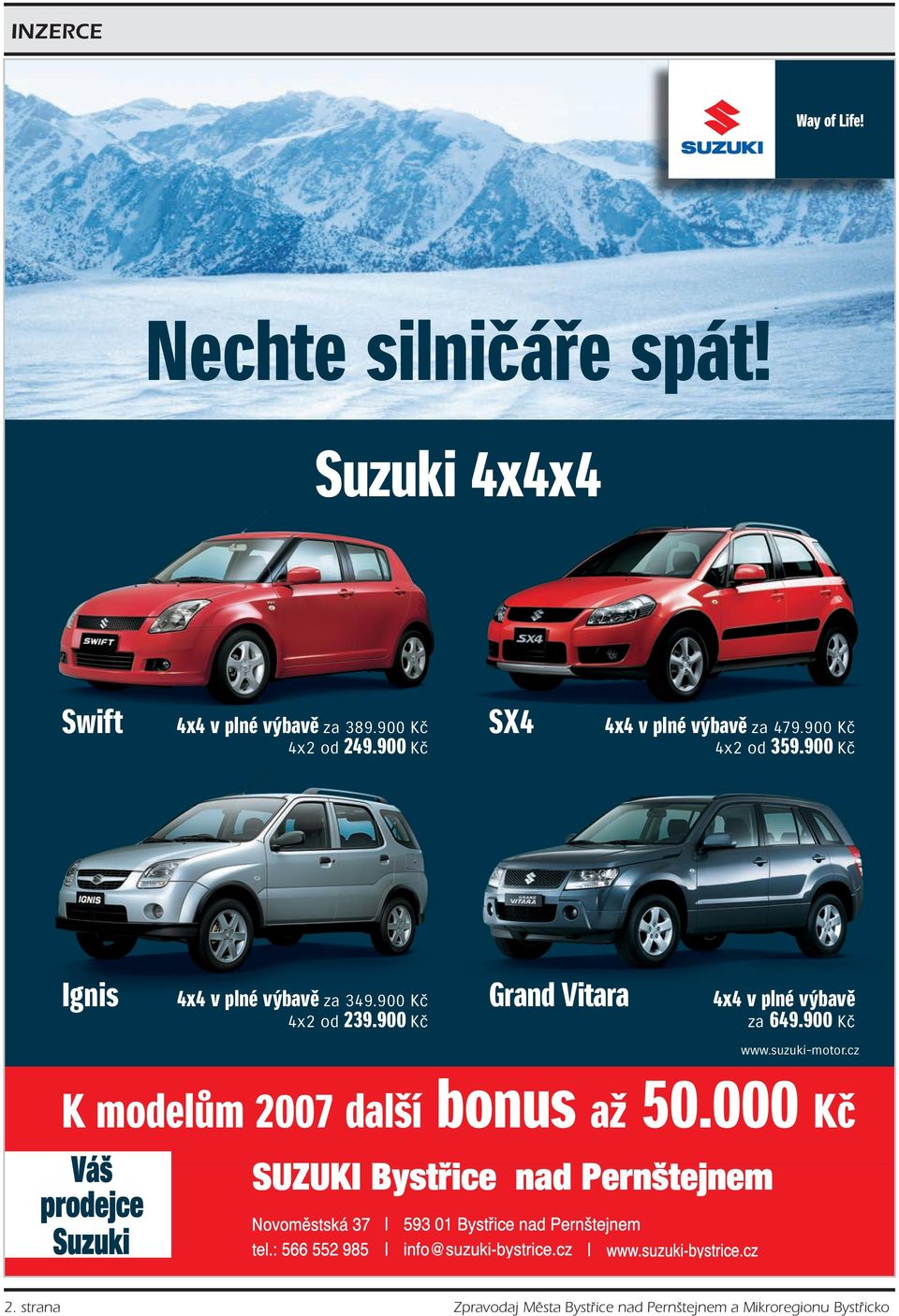 INZERCE

SUZUKI

Way of Life!

Nechte silničáře spát!

Suzuki 4x4x4

SWIFT

SX4

Swift 4x4 v plné výbavě za 389.900 Kč 4x2 od 249.900 Kč

SX4 4x4 v plné výbavě za 479.900 Kč 4x2 od 359.900 Kč

IGNIS

GRAND VITARA

Ignis 4x4 v plné výbavě za 349.900 Kč 4x2 od 239.900 Kč

Grand Vitara 4x4 v plné výbavě za 649.900 Kč

www.suzuki-motor.cz

K modelům 2007 další bonus až 50.000 Kč

Váš prodejce Suzuki

SUZUKI Bystřice nad Pernštejnem

Novoměstská 37 I 593 01 Bystřice nad Pernštejnem

tel.: 566 552 985 I info@suzuki-bystrice.cz I www.suzuki-bystrice.cz

2. strana

Zpravodaj Města Bystřice nad Pernštejnem a Mikroregionu Bystřicko